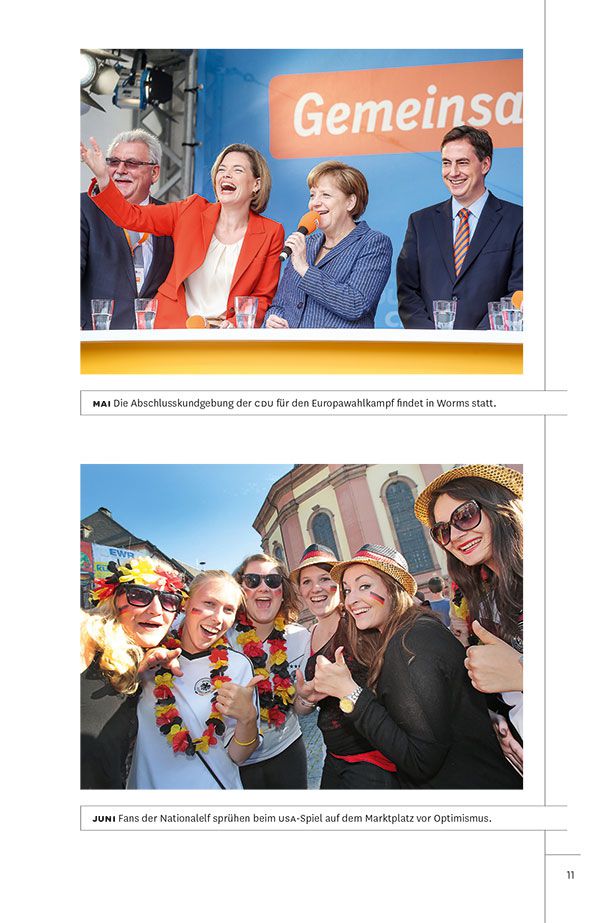 Gemeinsa

MAI Die Abschlusskundgebung der CDU für den Europawahlkampf findet in Worms statt.

EWR

JUNI Fans der Nationalelf sprühen beim USA-Spiel auf dem Marktplatz vor Optimismus.

11